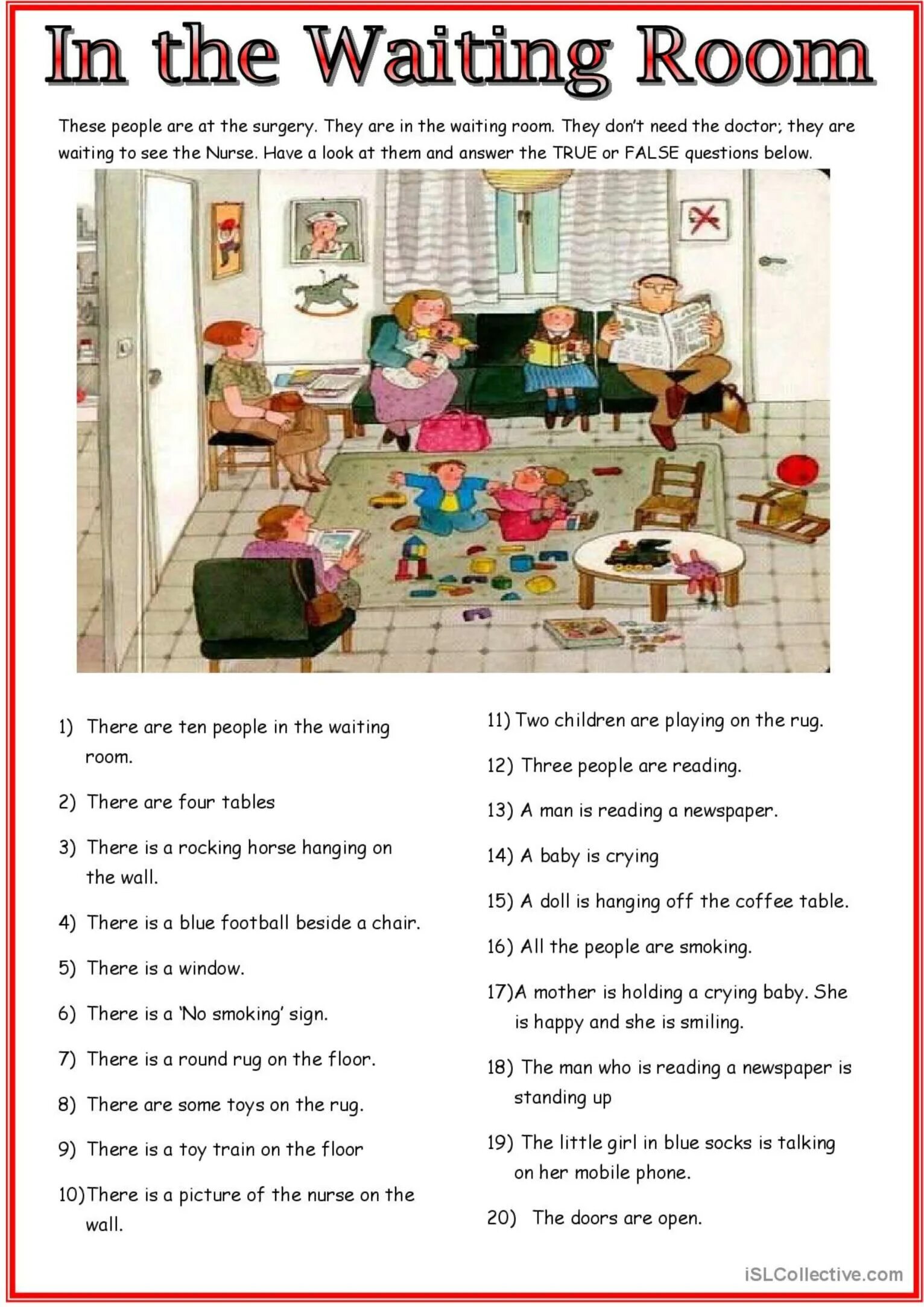 In the Waiting Room

These people are at the surgery. They are in the waiting room. They don't need the doctor; they are waiting to see the Nurse. Have a look at them and answer the TRUE or FALSE questions below.

1) There are ten people in the waiting room.

2) There are four tables

3) There is a rocking horse hanging on the wall.

4) There is a blue football beside a chair.

5) There is a window.

6) There is a 'No smoking' sign.

7) There is a round rug on the floor.

8) There are some toys on the rug.

9) There is a toy train on the floor

10) There is a picture of the nurse on the wall.

11) Two children are playing on the rug.

12) Three people are reading.

13) A man is reading a newspaper.

14) A baby is crying

15) A doll is hanging off the coffee table.

16) All the people are smoking.

17) A mother is holding a crying baby. She is happy and she is smiling.

18) The man who is reading a newspaper is standing up

19) The little girl in blue socks is talking on her mobile phone.

20) The doors are open.

iSLCollective.com